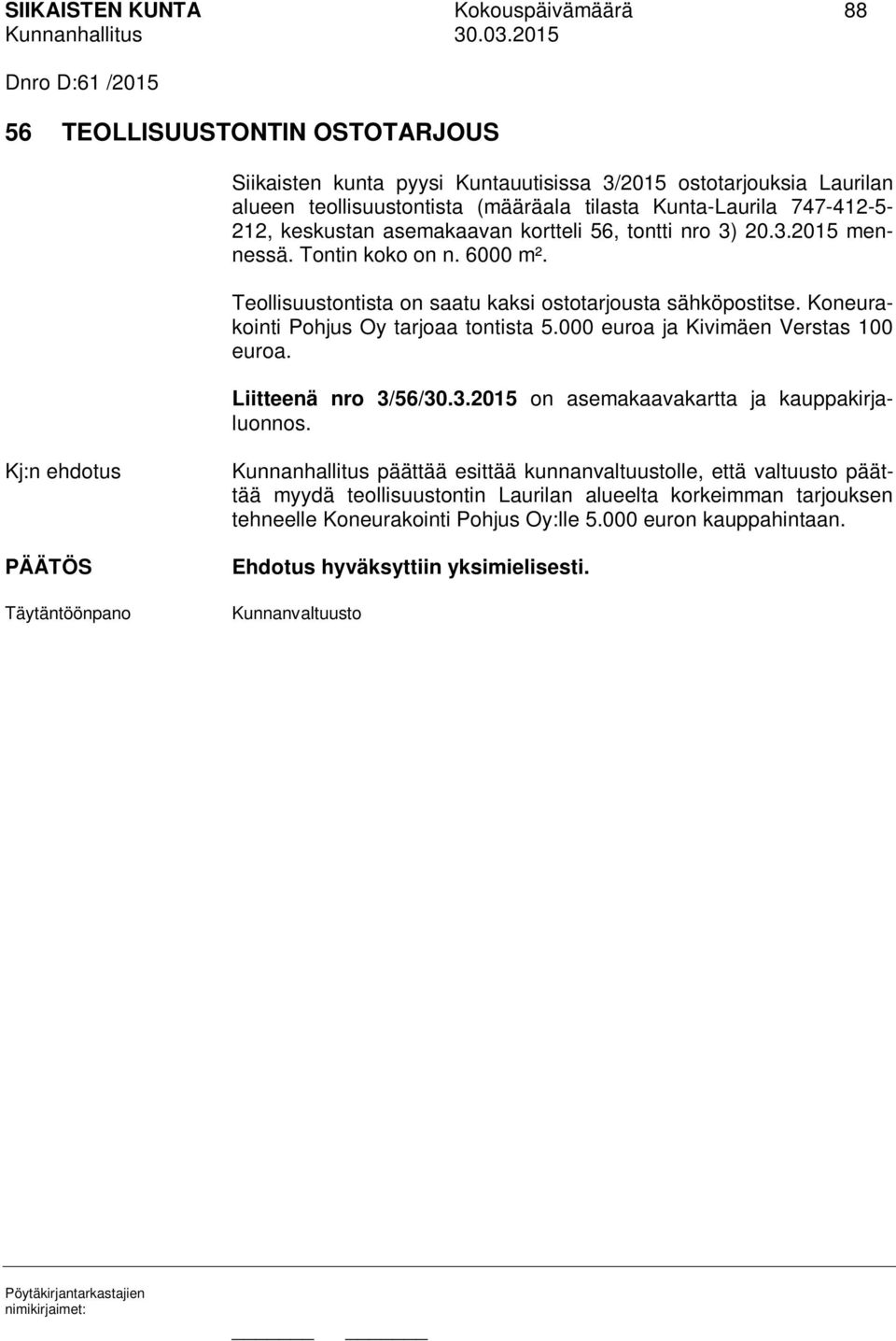 SIIKAISTEN KUNTA Kokouspäivämäärä 88
Kunnanhallitus 30.03.2015

Dnro D:61 /2015

56 TEOLLISUUSTONTIN OSTOTARJOUS

Siikaisten kunta pyysi Kuntauutisissa 3/2015 ostotarjouksia Laurilan alueen teollisuustontista (määräala tilasta Kunta-Laurila 747-412-5-212, keskustan asemakaavan kortteli 56, tontti nro 3) 20.3.2015 mennessä. Tontin koko on n. 6000 m².

Teollisuustontista on saatu kaksi ostotarjousta sähköpostitse. Koneurakointi Pohjus Oy tarjoaa tontista 5.000 euroa ja Kivimäen Verstas 100 euroa.

Liitteenä nro 3/56/30.3.2015 on asemakaavakartta ja kauppakirjaluonnos.

Kj:n ehdotus

Kunnanhallitus päättää esittää kunnanvaltuustolle, että valtuusto päättää myydä teollisuustontin Laurilan alueelta korkeimman tarjouksen tehneelle Koneurakointi Pohjus Oy:lle 5.000 euron kauppahintaan.

PÄÄTÖS

Ehdotus hyväksyttiin yksimielisesti.

Täytäntöönpano

Kunnanvaltuusto

Pöytäkirjantarkastajien nimikirjaimet: